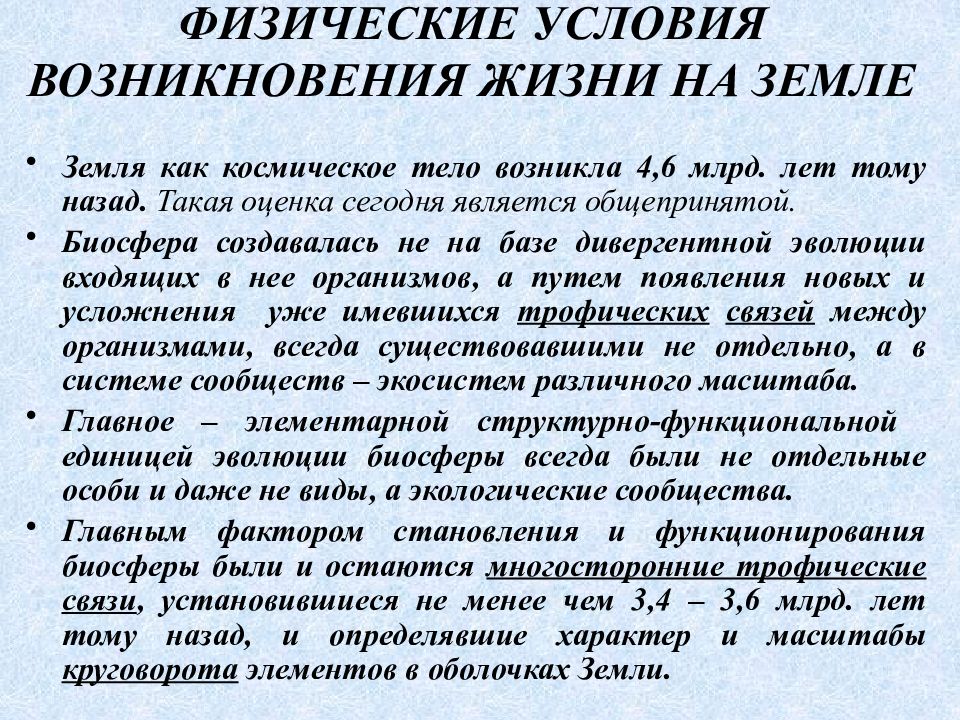 ФИЗИЧЕСКИЕ УСЛОВИЯ ВОЗНИКНОВЕНИЯ ЖИЗНИ НА ЗЕМЛЕ

• Земля как космическое тело возникла 4,6 млрд. лет тому назад. Такая оценка сегодня является общепринятой.

• Биосфера создавалась не на базе дивергентной эволюции входящих в нее организмов, а путем появления новых и усложнения уже имевшихся трофических связей между организмами, всегда существовавшими не отдельно, а в системе сообществ – экосистем различного масштаба.

• Главное – элементарной структурно-функциональной единицей эволюции биосферы всегда были не отдельные особи и даже не виды, а экологические сообщества.

• Главным фактором становления и функционирования биосферы были и остаются многосторонние трофические связи, установившиеся не менее чем 3,4 – 3,6 млрд. лет тому назад, и определявшие характер и масштабы круговорота элементов в оболочках Земли.